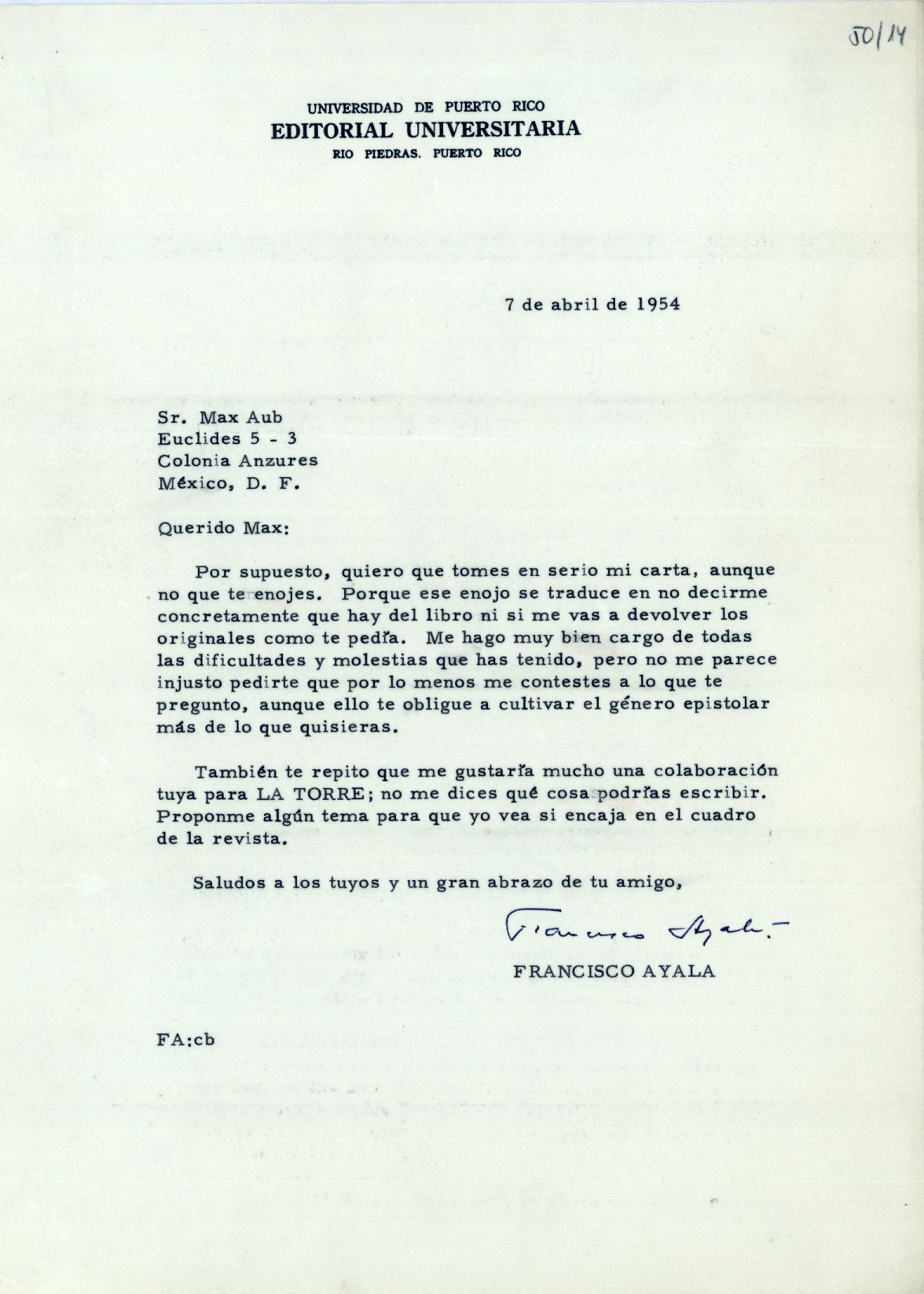 50/14

UNIVERSIDAD DE PUERTO RICO
EDITORIAL UNIVERSITARIA
RIO PIEDRAS. PUERTO RICO

7 de abril de 1954

Sr. Max Aub
Euclides 5 - 3
Colonia Anzures
México, D. F.

Querido Max:

Por supuesto, quiero que tomes en serio mi carta, aunque no que te enojes. Porque ese enojo se traduce en no decirme concretamente que hay del libro ni si me vas a devolver los originales como te pedía. Me hago muy bien cargo de todas las dificultades y molestias que has tenido, pero no me parece injusto pedirte que por lo menos me contestes a lo que te pregunto, aunque ello te obligue a cultivar el género epistolar más de lo que quisieras.

También te repito que me gustaría mucho una colaboración tuya para LA TORRE; no me dices qué cosa podrías escribir. Proponme algún tema para que yo vea si encaja en el cuadro de la revista.

Saludos a los tuyos y un gran abrazo de tu amigo,

Francisco Ayala
FRANCISCO AYALA

FA:cb